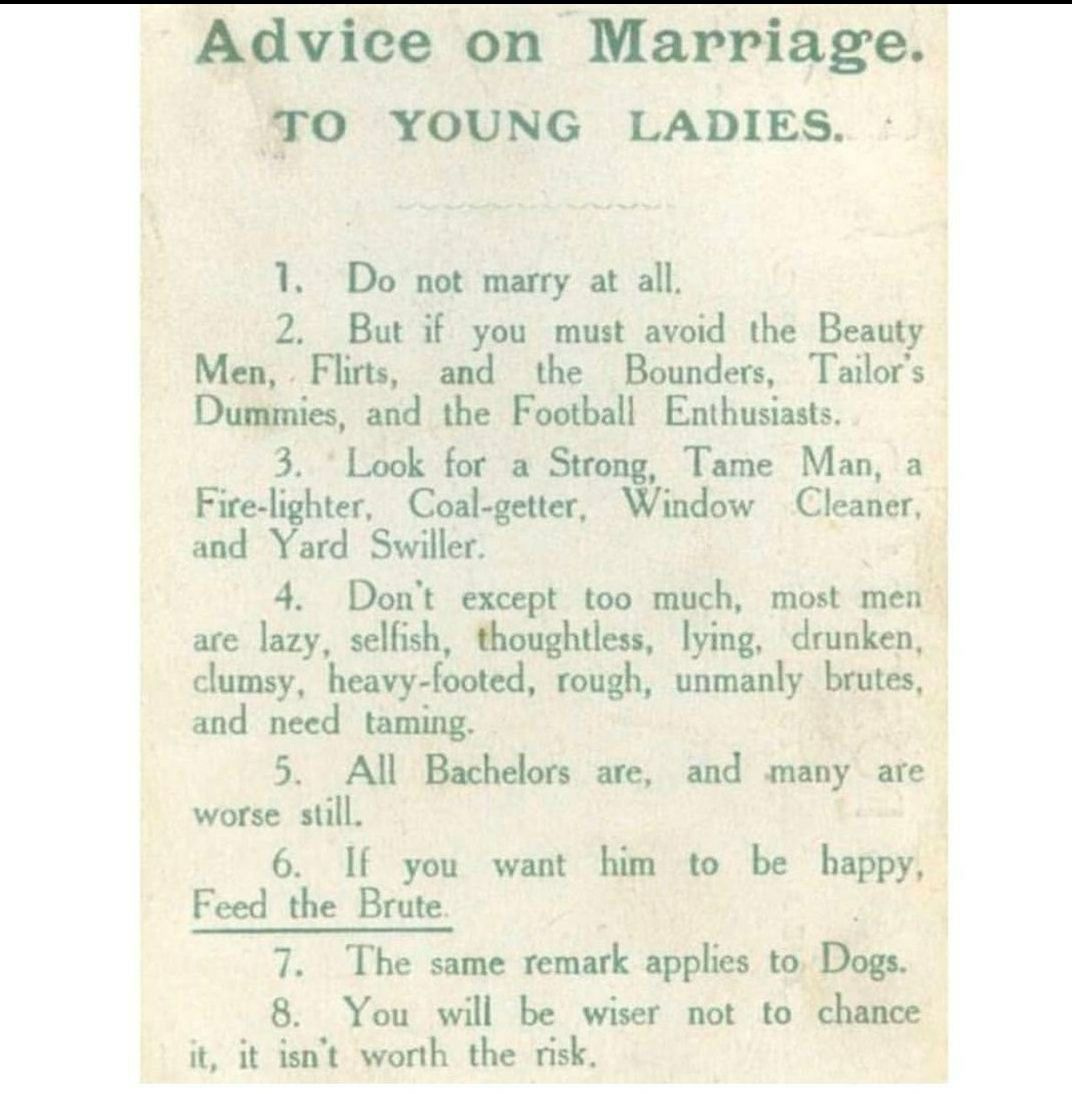 Advice on Marriage.

TO YOUNG LADIES.

1. Do not marry at all.

2. But if you must avoid the Beauty Men, Flirts, and the Bounders, Tailor's Dummies, and the Football Enthusiasts.

3. Look for a Strong, Tame Man, a Fire-lighter, Coal-getter, Window Cleaner, and Yard Swiller.

4. Don't except too much, most men are lazy, selfish, thoughtless, lying, drunken, clumsy, heavy-footed, rough, unmanly brutes, and need taming.

5. All Bachelors are, and many are worse still.

6. If you want him to be happy, Feed the Brute.

7. The same remark applies to Dogs.

8. You will be wiser not to chance it, it isn't worth the risk.